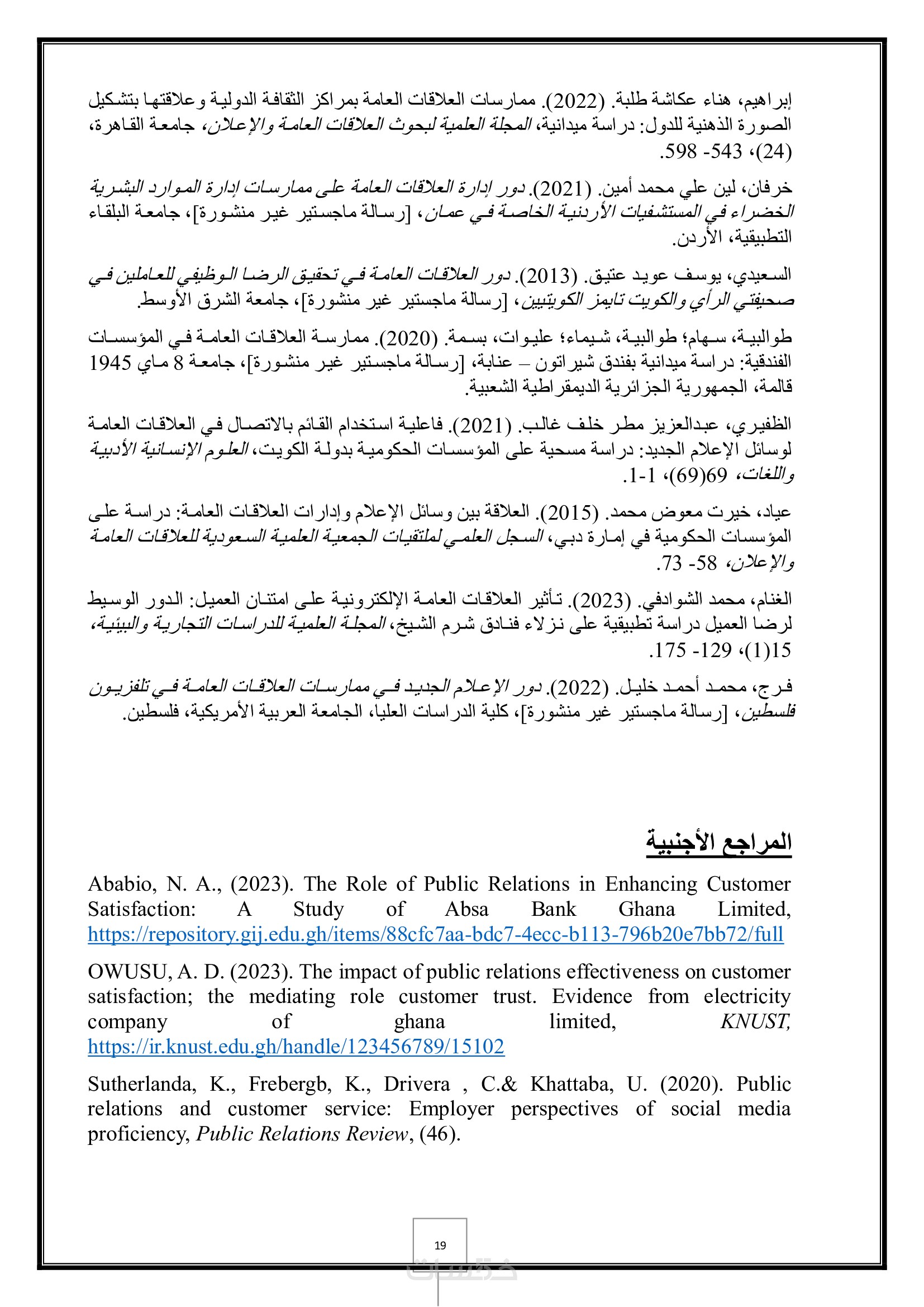 إبراهيم، هناء عكاشة طلبة. (2022). ممارسات العلاقات العامة بمراكز الثقافة الدولية وعلاقتها بتشكيل الصورة الذهنية للدول: دراسة ميدانية، المجلة العلمية لبحوث العلاقات العامة والإعلان، جامعة القاهرة، (24)، 543- 598.

خرفان، لين علي محمد أمين. (2021). دور إدارة العلاقات العامة على ممارسات إدارة الموارد البشرية الخضراء في المستشفيات الأردنية الخاصة في عمان، [رسالة ماجستير غير منشورة]، جامعة البلقاء التطبيقية، الأردن.

السعيدي، يوسف عويد عتيق. (2013). دور العلاقات العامة في تحقيق الرضا الوظيفي للعاملين في صحيفتي الرأي والكويت تايمز الكويتيين، [رسالة ماجستير غير منشورة]، جامعة الشرق الأوسط.

طوالبية، سهام؛ طوالبية، شيماء؛ عليوات، بسمة. (2020). ممارسة العلاقات العامة في المؤسسات الفندقية: دراسة ميدانية بفندق شيراتون – عنابة، [رسالة ماجستير غير منشورة]، جامعة 8 ماي 1945 قالمة، الجمهورية الجزائرية الديمقراطية الشعبية.

الظفيري، عبدالعزيز مطر خلف غالب. (2021). فاعلية استخدام القائم بالاتصال في العلاقات العامة لوسائل الإعلام الجديد: دراسة مسحية على المؤسسات الحكومية بدولة الكويت، العلوم الإنسانية الأدبية واللغات، 69(69)، 1-1.

عياد، خيرت معوض محمد. (2015). العلاقة بين وسائل الإعلام وإدارات العلاقات العامة: دراسة على المؤسسات الحكومية في إمارة دبي، السجل العلمي لملتقيات الجمعية العلمية السعودية للعلاقات العامة والإعلان، 58- 73.

الغنام، محمد الشوادفي. (2023). تأثير العلاقات العامة الإلكترونية على امتنان العميل: الدور الوسيط لرضا العميل دراسة تطبيقية على نزلاء فنادق شرم الشيخ، المجلة العلمية للدراسات التجارية والبيئية، 15(1)، 129- 175.

فرج، محمد أحمد خليل. (2022). دور الإعلام الجديد في ممارسات العلاقات العامة في تلفزيون فلسطين، [رسالة ماجستير غير منشورة]، كلية الدراسات العليا، الجامعة العربية الأمريكية، فلسطين.

المراجع الأجنبية

Ababio, N. A., (2023). The Role of Public Relations in Enhancing Customer Satisfaction: A Study of Absa Bank Ghana Limited, https://repository.gij.edu.gh/items/88cfc7aa-bdc7-4ecc-b113-796b20e7bb72/full

OWUSU, A. D. (2023). The impact of public relations effectiveness on customer satisfaction; the mediating role customer trust. Evidence from electricity company of ghana limited, KNUST, https://ir.knust.edu.gh/handle/123456789/15102

Sutherlanda, K., Frebergb, K., Drivera , C.& Khattaba, U. (2020). Public relations and customer service: Employer perspectives of social media proficiency, Public Relations Review, (46).

19